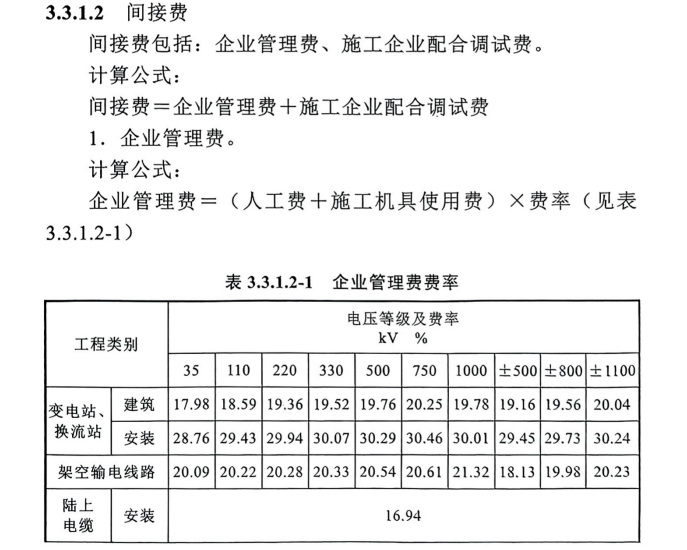 3.3.1.2 间接费

间接费包括：企业管理费、施工企业配合调试费。

计算公式：

间接费＝企业管理费＋施工企业配合调试费

1.企业管理费。

计算公式：

企业管理费＝（人工费＋施工机具使用费）×费率（见表3.3.1.2-1）

表3.3.1.2-1 企业管理费费率

| 工程类别 | | 电压等级及费率 kV % | | | | | | | | | |
|---|---|---|---|---|---|---|---|---|---|---|---|
| | | 35 | 110 | 220 | 330 | 500 | 750 | 1000 | ±500 | ±800 | ±1100 |
| 变电站、换流站 | 建筑 | 17.98 | 18.59 | 19.36 | 19.52 | 19.76 | 20.25 | 19.78 | 19.16 | 19.56 | 20.04 |
| | 安装 | 28.76 | 29.43 | 29.94 | 30.07 | 30.29 | 30.46 | 30.01 | 29.45 | 29.73 | 30.24 |
| 架空输电线路 | | 20.09 | 20.22 | 20.28 | 20.33 | 20.54 | 20.61 | 21.32 | 18.13 | 19.98 | 20.23 |
| 陆上电缆 | 安装 | 16.94 | | | | | | | | | |